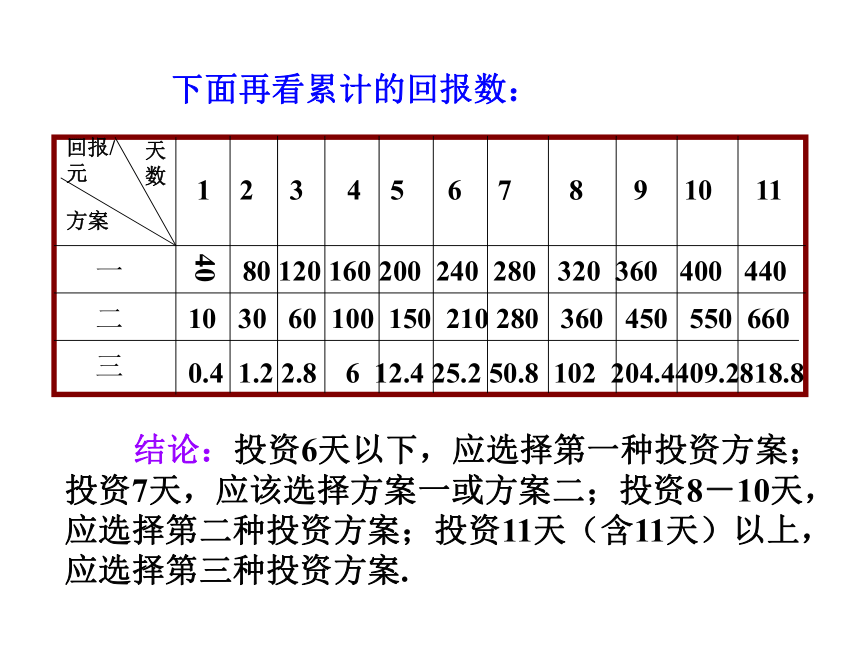 下面再看累计的回报数：

| 回报/元 天数 方案 | 1 | 2 | 3 | 4 | 5 | 6 | 7 | 8 | 9 | 10 | 11 |
|---|---|---|---|---|---|---|---|---|---|---|---|
| 一 | 40 | 80 | 120 | 160 | 200 | 240 | 280 | 320 | 360 | 400 | 440 |
| 二 | 10 | 30 | 60 | 100 | 150 | 210 | 280 | 360 | 450 | 550 | 660 |
| 三 | 0.4 | 1.2 | 2.8 | 6 | 12.4 | 25.2 | 50.8 | 102 | 204.4 | 409.2 | 818.8 |

结论：投资6天以下，应选择第一种投资方案；投资7天，应该选择方案一或方案二；投资8－10天，应选择第二种投资方案；投资11天（含11天）以上，应选择第三种投资方案.